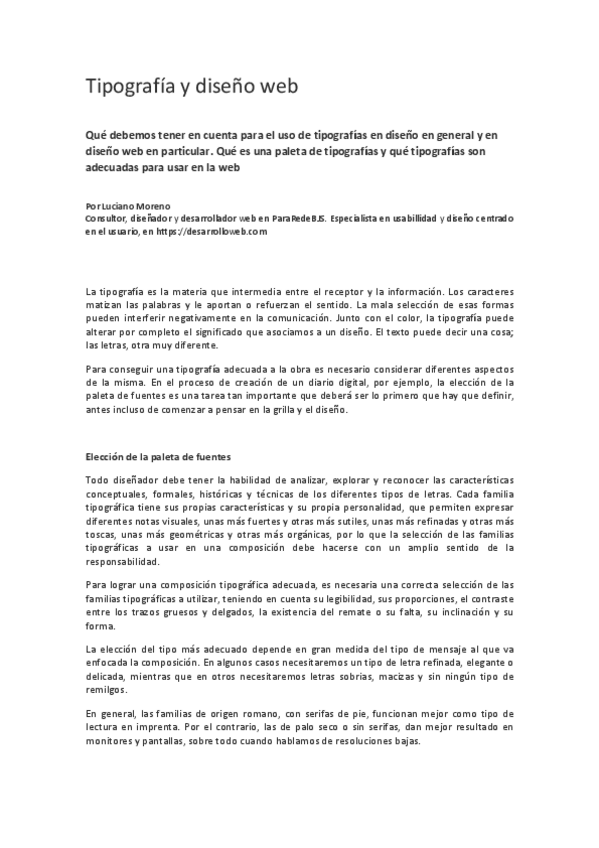 Tipografía y diseño web

Qué debemos tener en cuenta para el uso de tipografías en diseño en general y en diseño web en particular. Qué es una paleta de tipografías y qué tipografías son adecuadas para usar en la web

Por Luciano Moreno
Consultor, diseñador y desarrollador web en ParaRedeBJS. Especialista en usabilidad y diseño centrado en el usuario, en https://desarrolloweb.com

La tipografía es la materia que intermedia entre el receptor y la información. Los caracteres matizan las palabras y le aportan o refuerzan el sentido. La mala selección de esas formas pueden interferir negativamente en la comunicación. Junto con el color, la tipografía puede alterar por completo el significado que asociamos a un diseño. El texto puede decir una cosa; las letras, otra muy diferente.

Para conseguir una tipografía adecuada a la obra es necesario considerar diferentes aspectos de la misma. En el proceso de creación de un diario digital, por ejemplo, la elección de la paleta de fuentes es una tarea tan importante que deberá ser lo primero que hay que definir, antes incluso de comenzar a pensar en la grilla y el diseño.

Elección de la paleta de fuentes

Todo diseñador debe tener la habilidad de analizar, explorar y reconocer las características conceptuales, formales, históricas y técnicas de los diferentes tipos de letras. Cada familia tipográfica tiene sus propias características y su propia personalidad, que permiten expresar diferentes notas visuales, unas más fuertes y otras más sutiles, unas más refinadas y otras más toscas, unas más geométricas y otras más orgánicas, por lo que la selección de las familias tipográficas a usar en una composición debe hacerse con un amplio sentido de la responsabilidad.

Para lograr una composición tipográfica adecuada, es necesaria una correcta selección de las familias tipográficas a utilizar, teniendo en cuenta su legibilidad, sus proporciones, el contraste entre los trazos gruesos y delgados, la existencia del remate o su falta, su inclinación y su forma.

La elección del tipo más adecuado depende en gran medida del tipo de mensaje al que va enfocada la composición. En algunos casos necesitaremos un tipo de letra refinada, elegante o delicada, mientras que en otros necesitaremos letras sobrias, macizas y sin ningún tipo de remilgos.

En general, las familias de origen romano, con serifas de pie, funcionan mejor como tipo de lectura en imprenta. Por el contrario, las de palo seco o sin serifas, dan mejor resultado en monitores y pantallas, sobre todo cuando hablamos de resoluciones bajas.